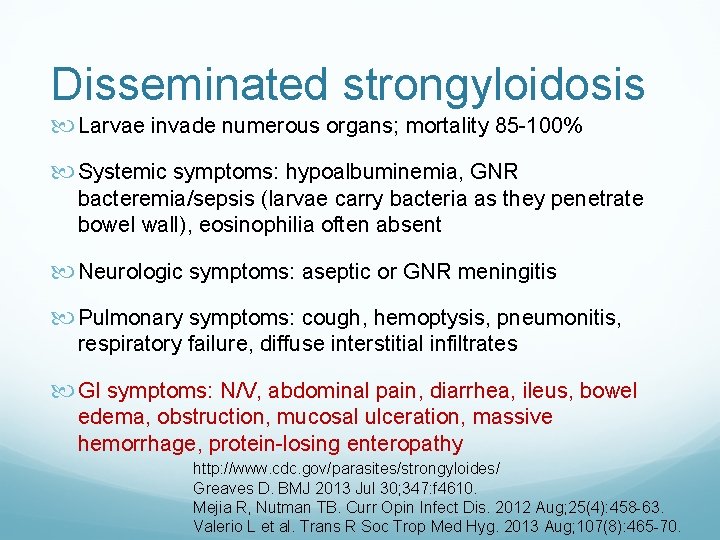 Disseminated strongyloidosis

Larvae invade numerous organs; mortality 85-100%

Systemic symptoms: hypoalbuminemia, GNR bacteremia/sepsis (larvae carry bacteria as they penetrate bowel wall), eosinophilia often absent

Neurologic symptoms: aseptic or GNR meningitis

Pulmonary symptoms: cough, hemoptysis, pneumonitis, respiratory failure, diffuse interstitial infiltrates

GI symptoms: N/V, abdominal pain, diarrhea, ileus, bowel edema, obstruction, mucosal ulceration, massive hemorrhage, protein-losing enteropathy

http://www.cdc.gov/parasites/strongyloides/
Greaves D. BMJ 2013 Jul 30;347:f4610.
Mejia R, Nutman TB. Curr Opin Infect Dis. 2012 Aug;25(4):458-63.
Valerio L et al. Trans R Soc Trop Med Hyg. 2013 Aug;107(8):465-70.